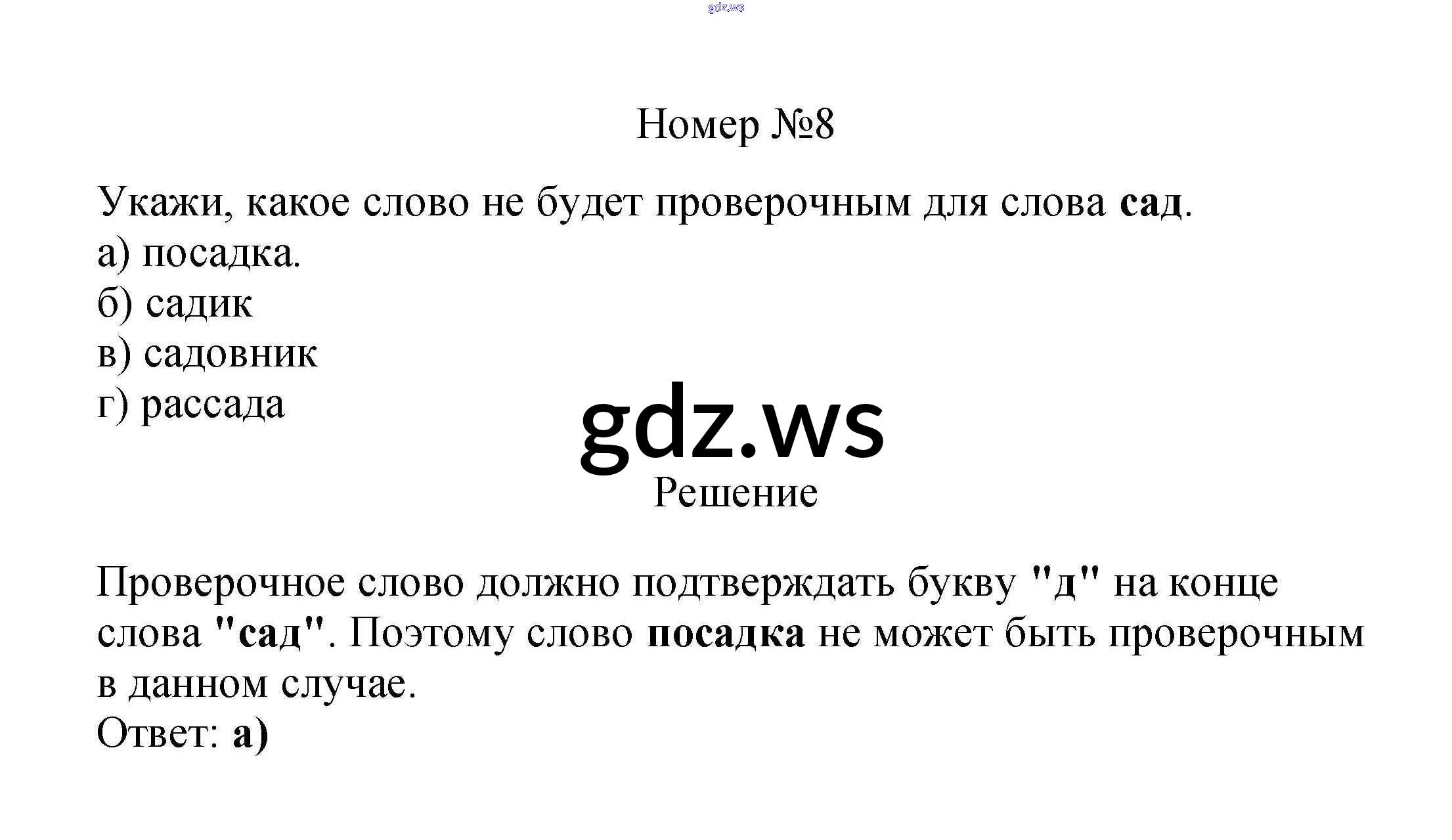 Номер №8

Укажи, какое слово не будет проверочным для слова сад.
а) посадка.
б) садик
в) садовник
г) рассада

Решение

Проверочное слово должно подтверждать букву "д" на конце слова "сад". Поэтому слово посадка не может быть проверочным в данном случае.
Ответ: а)

gdz.ws